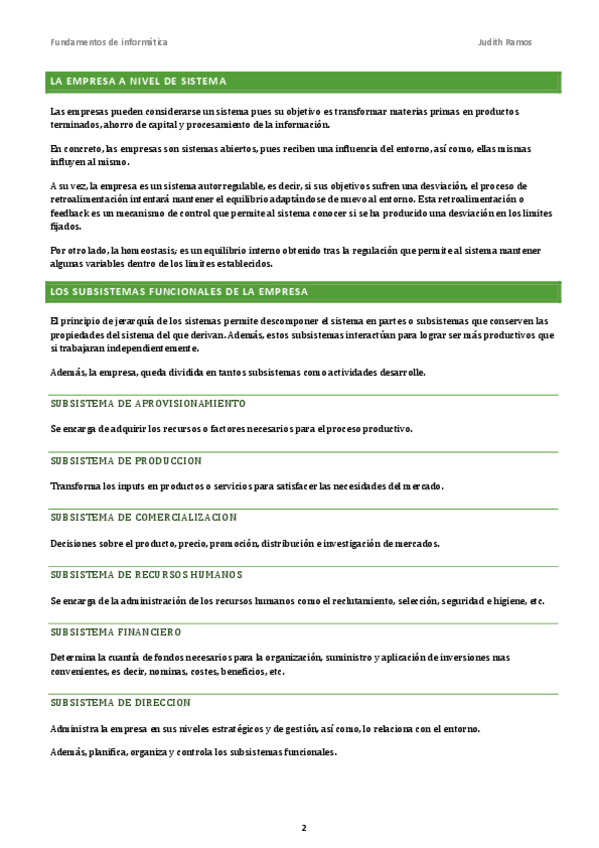 Fundamentos de informática

Judith Ramos

LA EMPRESA A NIVEL DE SISTEMA

Las empresas pueden considerarse un sistema pues su objetivo es transformar materias primas en productos terminados, ahorro de capital y procesamiento de la información.

En concreto, las empresas son sistemas abiertos, pues reciben una influencia del entorno, así como, ellas mismas influyen al mismo.

A su vez, la empresa es un sistema autorregulable, es decir, si sus objetivos sufren una desviación, el proceso de retroalimentación intentará mantener el equilibrio adaptándose de nuevo al entorno. Esta retroalimentación o feedback es un mecanismo de control que permite al sistema conocer si se ha producido una desviación en los límites fijados.

Por otro lado, la homeostasis; es un equilibrio interno obtenido tras la regulación que permite al sistema mantener algunas variables dentro de los límites establecidos.

LOS SUBSISTEMAS FUNCIONALES DE LA EMPRESA

El principio de jerarquía de los sistemas permite descomponer el sistema en partes o subsistemas que conserven las propiedades del sistema del que derivan. Además, estos subsistemas interactúan para lograr ser más productivos que si trabajaran independientemente.

Además, la empresa, queda dividida en tantos subsistemas como actividades desarrolle.

SUBSISTEMA DE APROVISIONAMIENTO

Se encarga de adquirir los recursos o factores necesarios para el proceso productivo.

SUBSISTEMA DE PRODUCCION

Transforma los inputs en productos o servicios para satisfacer las necesidades del mercado.

SUBSISTEMA DE COMERCIALIZACION

Decisiones sobre el producto, precio, promoción, distribución e investigación de mercados.

SUBSISTEMA DE RECURSOS HUMANOS

Se encarga de la administración de los recursos humanos como el reclutamiento, selección, seguridad e higiene, etc.

SUBSISTEMA FINANCIERO

Determina la cuantía de fondos necesarios para la organización, suministro y aplicación de inversiones mas convenientes, es decir, nominas, costes, beneficios, etc.

SUBSISTEMA DE DIRECCION

Administra la empresa en sus niveles estratégicos y de gestión, así como, lo relaciona con el entorno.

Además, planifica, organiza y controla los subsistemas funcionales.

2